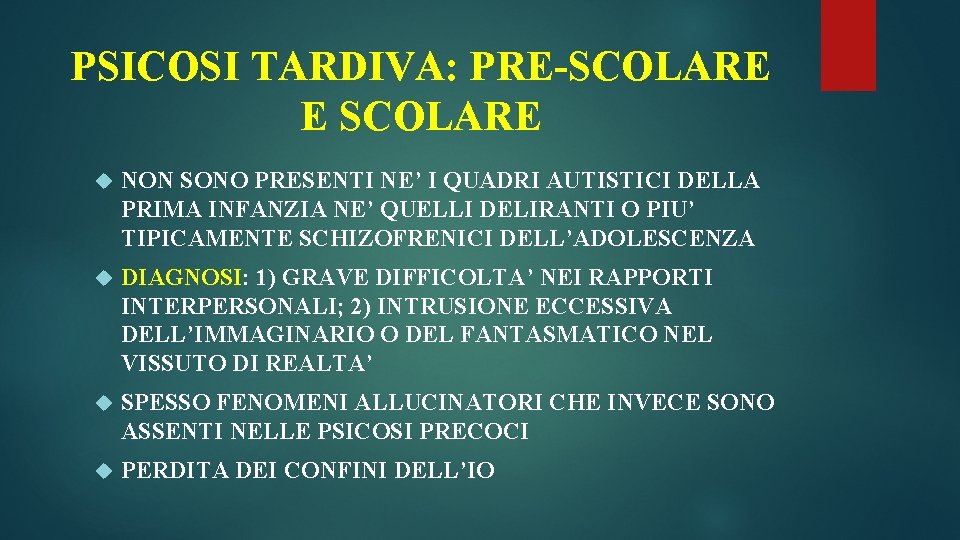 PSICOSI TARDIVA: PRE-SCOLARE E SCOLARE

NON SONO PRESENTI NE’ I QUADRI AUTISTICI DELLA PRIMA INFANZIA NE’ QUELLI DELIRANTI O PIU’ TIPICAMENTE SCHIZOFRENICI DELL’ADOLESCENZA

DIAGNOSI: 1) GRAVE DIFFICOLTA’ NEI RAPPORTI INTERPERSONALI; 2) INTRUSIONE ECCESSIVA DELL’IMMAGINARIO O DEL FANTASMATICO NEL VISSUTO DI REALTA’

SPESSO FENOMENI ALLUCINATORI CHE INVECE SONO ASSENTI NELLE PSICOSI PRECOCI

PERDITA DEI CONFINI DELL’IO